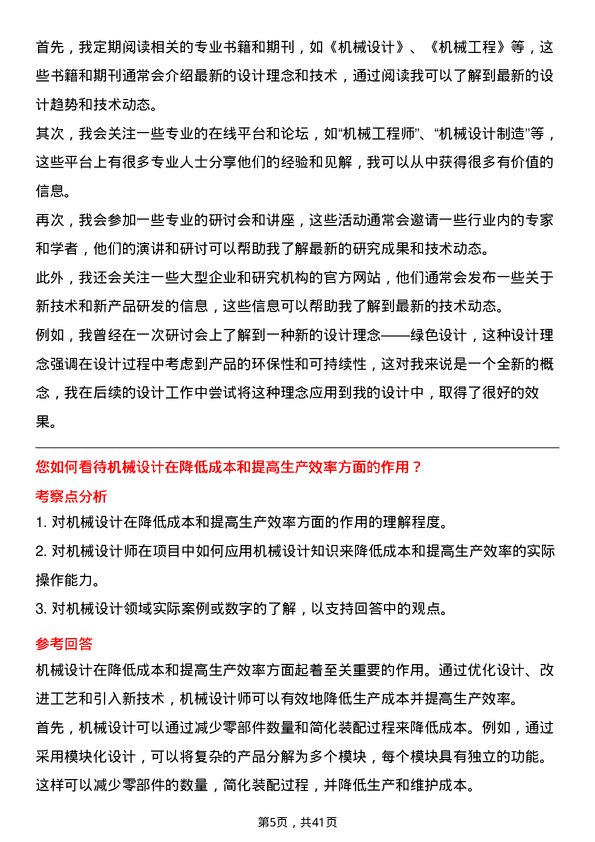 首先，我定期阅读相关的专业书籍和期刊，如《机械设计》、《机械工程》等，这些书籍和期刊通常会介绍最新的设计理念和技术，通过阅读我可以了解到最新的设计趋势和技术动态。

其次，我会关注一些专业的在线平台和论坛，如“机械工程师”、“机械设计制造”等，这些平台上有很多专业人士分享他们的经验和见解，我可以从中获得很多有价值的信息。

再次，我会参加一些专业的研讨会和讲座，这些活动通常会邀请一些行业内的专家和学者，他们的演讲和研讨可以帮助我了解最新的研究成果和技术动态。

此外，我还会关注一些大型企业和研究机构的官方网站，他们通常会发布一些关于新技术和新产品研发的信息，这些信息可以帮助我了解到最新的技术动态。

例如，我曾经在一次研讨会上了解到一种新的设计理念——绿色设计，这种设计理念强调在设计过程中考虑到产品的环保性和可持续性，这对我来说是一个全新的概念，我在后续的设计工作中尝试将这种理念应用到我的设计中，取得了很好的效果。

您如何看待机械设计在降低成本和提高生产效率方面的作用？

考察点分析

1. 对机械设计在降低成本和提高生产效率方面的作用的理解程度。

2. 对机械设计师在项目中如何应用机械设计知识来降低成本和提高生产效率的实际操作能力。

3. 对机械设计领域实际案例或数字的了解，以支持回答中的观点。

参考回答

机械设计在降低成本和提高生产效率方面起着至关重要的作用。通过优化设计、改进工艺和引入新技术，机械设计师可以有效地降低生产成本并提高生产效率。

首先，机械设计可以通过减少零部件数量和简化装配过程来降低成本。例如，通过采用模块化设计，可以将复杂的产品分解为多个模块，每个模块具有独立的功能。这样可以减少零部件的数量，简化装配过程，并降低生产和维护成本。

第5页，共41页